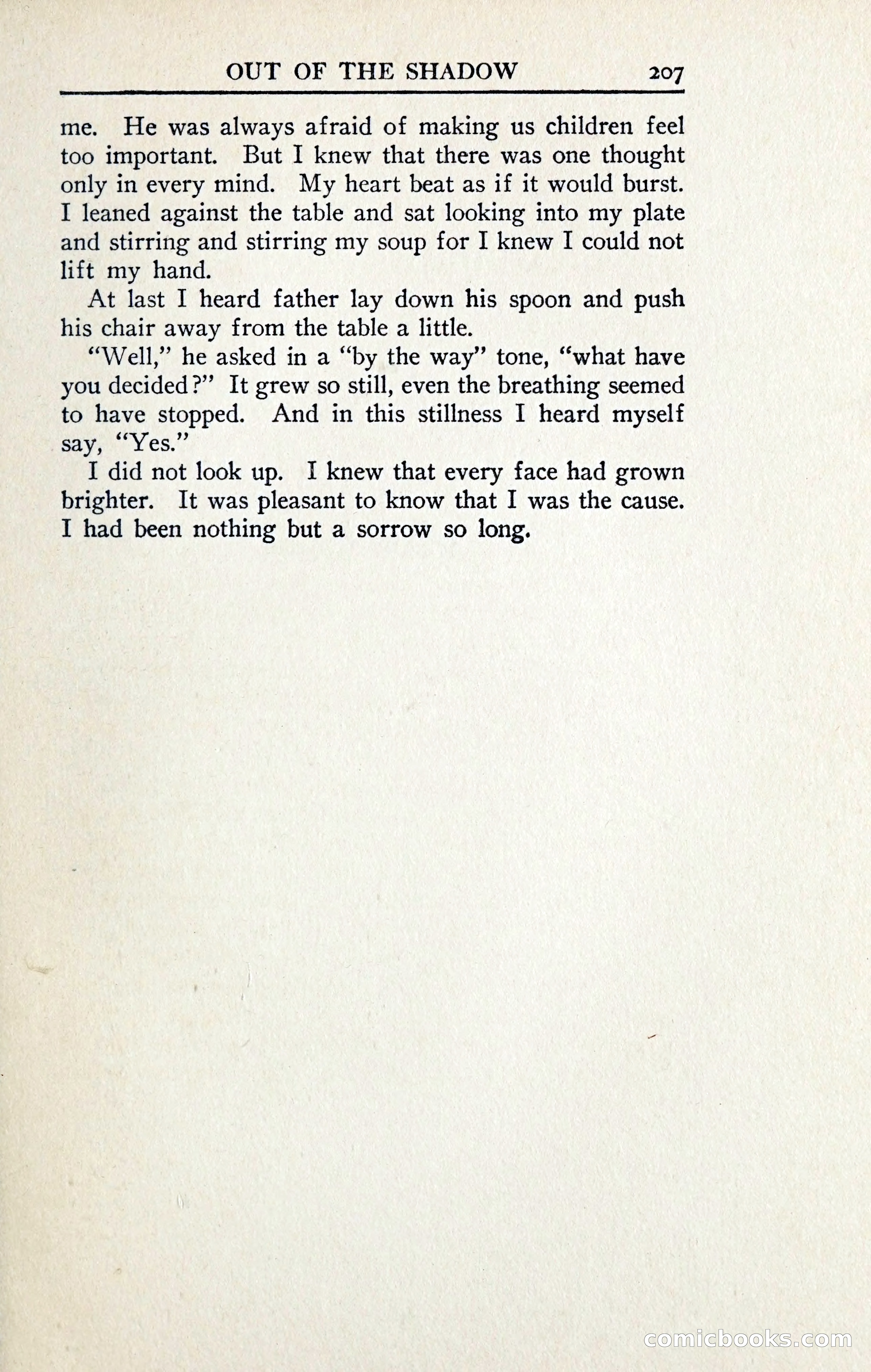 OUT OF THE SHADOW 207

me. He was always afraid of making us children feel too important. But I knew that there was one thought only in every mind. My heart beat as if it would burst. I leaned against the table and sat looking into my plate and stirring and stirring my soup for I knew I could not lift my hand.

At last I heard father lay down his spoon and push his chair away from the table a little.

"Well," he asked in a "by the way" tone, "what have you decided?" It grew so still, even the breathing seemed to have stopped. And in this stillness I heard myself say, "Yes."

I did not look up. I knew that every face had grown brighter. It was pleasant to know that I was the cause. I had been nothing but a sorrow so long.

comicbooks.com